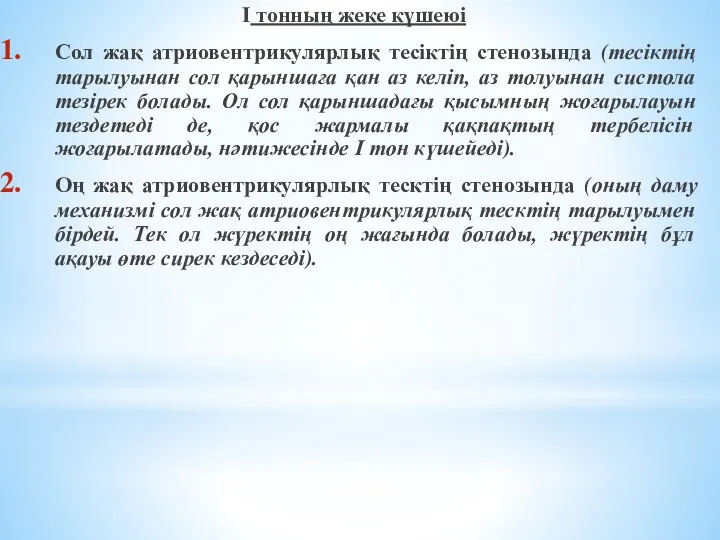 I тонның жеке күшеюі

1. Сол жақ атриовентрикулярлық тесіктің стенозында (тесіктің тарылуынан сол қарыншаға қан аз келіп, аз толуынан систола тезірек болады. Ол сол қарыншадағы қысымның жоғарылауын тездетеді де, қос жармалы қақпақтың тербелісін жоғарылатады, нәтижесінде I тон күшейеді).

2. Оң жақ атриовентрикулярлық тесктің стенозында (оның даму механизмі сол жақ атриовентрикулярлық тесктің тарылуымен бірдей. Тек ол жүректің оң жағында болады, жүректің бұл ақауы өте сирек кездеседі).